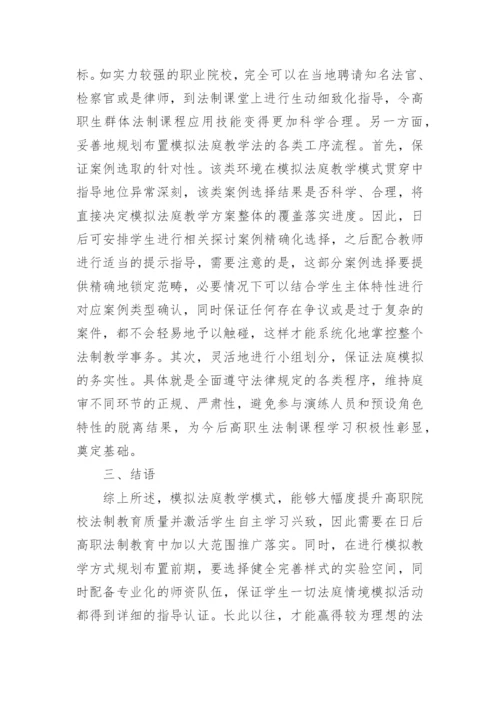 标。如实力较强的职业院校，完全可以在当地聘请知名法官、检察官或是律师，到法制课堂上进行生动细致化指导，令高职生群体法制课程应用技能变得更加科学合理。另一方面，妥善地规划布置模拟法庭教学法的各类工序流程。首先，保证案例选取的针对性。该类环境在模拟法庭教学模式贯穿中指导地位异常深刻，该类案例选择结果是否科学、合理，将直接决定模拟法庭教学方案整体的覆盖落实进度。因此，日后可安排学生进行相关探讨案例精确化选择，之后配合教师进行适当的提示指导，需要注意的是，这部分案例选择要提供精确地锁定范畴，必要情况下可以结合学生主体特性进行对应案例类型确认，同时保证任何存在争议或是过于复杂的案件，都不会轻易地予以触碰，这样才能系统化地掌控整个法制教学事务。其次，灵活地进行小组划分，保证法庭模拟的务实性。具体就是全面遵守法律规定的各类程序，维持庭审不同环节的正规、严肃性，避免参与演练人员和预设角色特性的脱离结果，为今后高职生法制课程学习积极性彰显，奠定基础。

三、结语

综上所述，模拟法庭教学模式，能够大幅度提升高职院校法制教育质量并激活学生自主学习兴致，因此需要在日后高职法制教育中加以大范围推广落实。同时，在进行模拟教学方式规划布置前期，要选择健全完善样式的实验空间，同时配备专业化的师资队伍，保证学生一切法庭情境模拟活动都得到详细的指导认证。长此以往，才能赢得较为理想的法